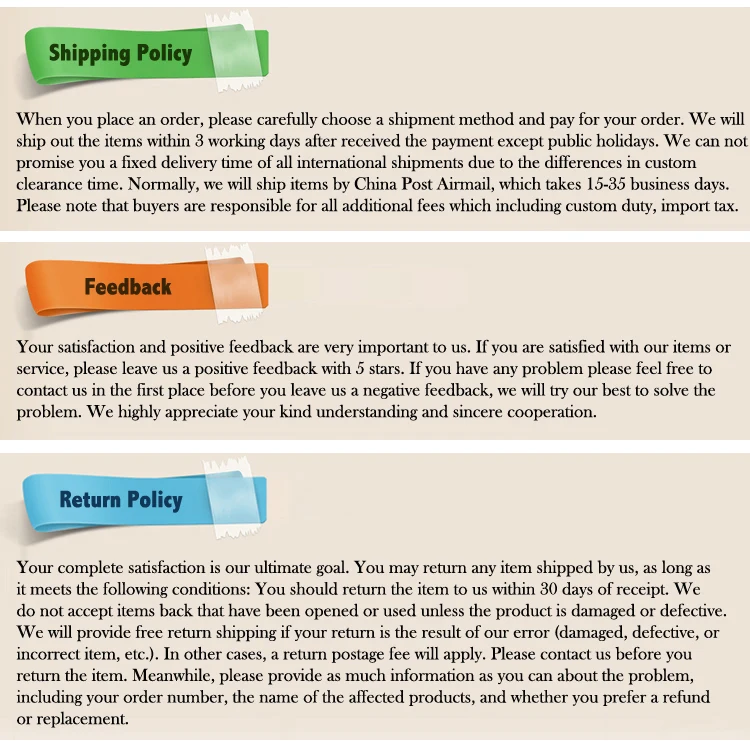 Shipping Policy

When you place an order, please carefully choose a shipment method and pay for your order. We will ship out the items within 3 working days after received the payment except public holidays. We can not promise you a fixed delivery time of all international shipments due to the differences in custom clearance time. Normally, we will ship items by China Post Airmail, which takes 15-35 business days. Please note that buyers are responsible for all additional fees which including custom duty, import tax.

Feedback

Your satisfaction and positive feedback are very important to us. If you are satisfied with our items or service, please leave us a positive feedback with 5 stars. If you have any problem please feel free to contact us in the first place before you leave us a negative feedback, we will try our best to solve the problem. We highly appreciate your kind understanding and sincere cooperation.

Return Policy

Your complete satisfaction is our ultimate goal. You may return any item shipped by us, as long as it meets the following conditions: You should return the item to us within 30 days of receipt. We do not accept items back that have been opened or used unless the product is damaged or defective. We will provide free return shipping if your return is the result of our error (damaged, defective, or incorrect item, etc.). In other cases, a return postage fee will apply. Please contact us before you return the item. Meanwhile, please provide as much information as you can about the problem, including your order number, the name of the affected products, and whether you prefer a refund or replacement.